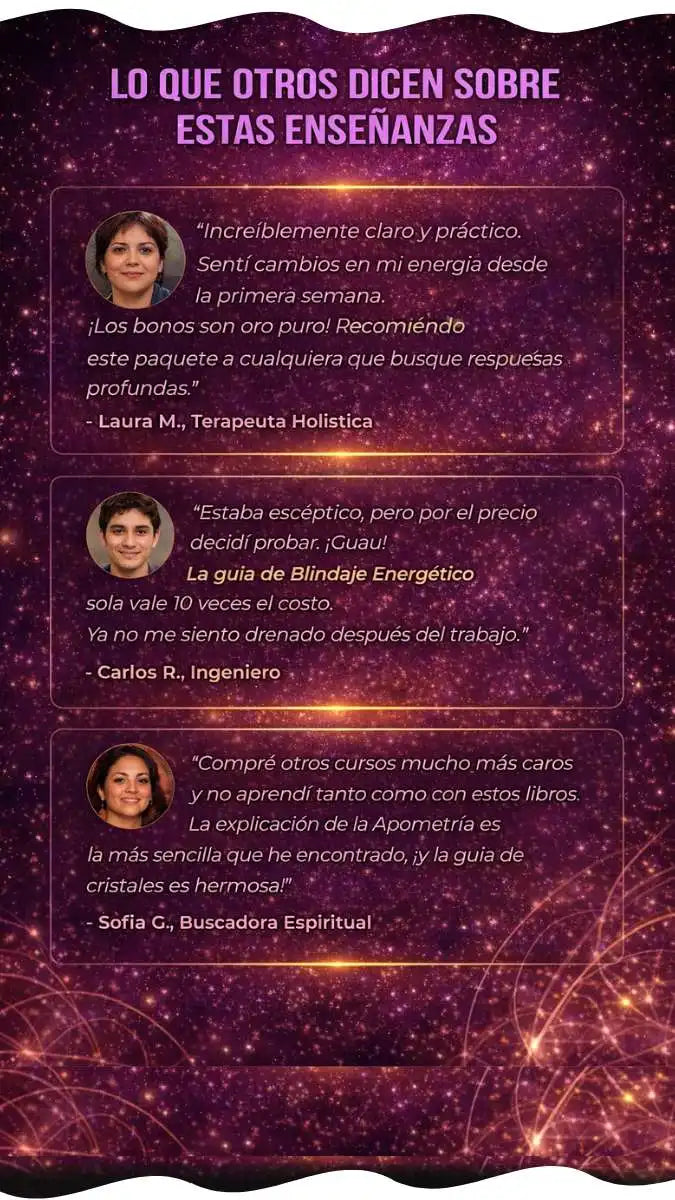 LO QUE OTROS DICEN SOBRE ESTAS ENSEÑANZAS

"Increíblemente claro y práctico. Sentí cambios en mi energia desde la primera semana. ¡Los bonos son oro puro! Recomiéndo este paquete a cualquiera que busque respuesas profundas."

- Laura M., Terapeuta Holistica

"Estaba escéptico, pero por el precio decidí probar. ¡Guau! La guia de Blindaje Energético sola vale 10 veces el costo. Ya no me siento drenado después del trabajo."

- Carlos R., Ingeniero

"Compré otros cursos mucho más caros y no aprendí tanto como con estos libros. La explicación de la Apometría es la más sencilla que he encontrado, ¡y la guia de cristales es hermosa!"

- Sofia G., Buscadora Espiritual